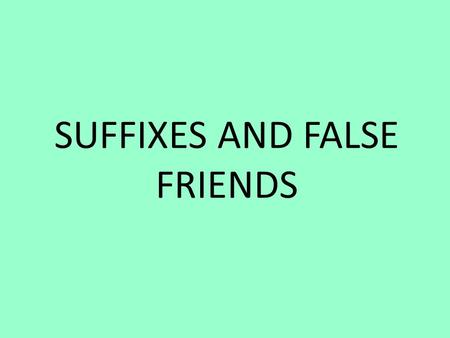 SUFFIXES AND FALSE FRIENDS